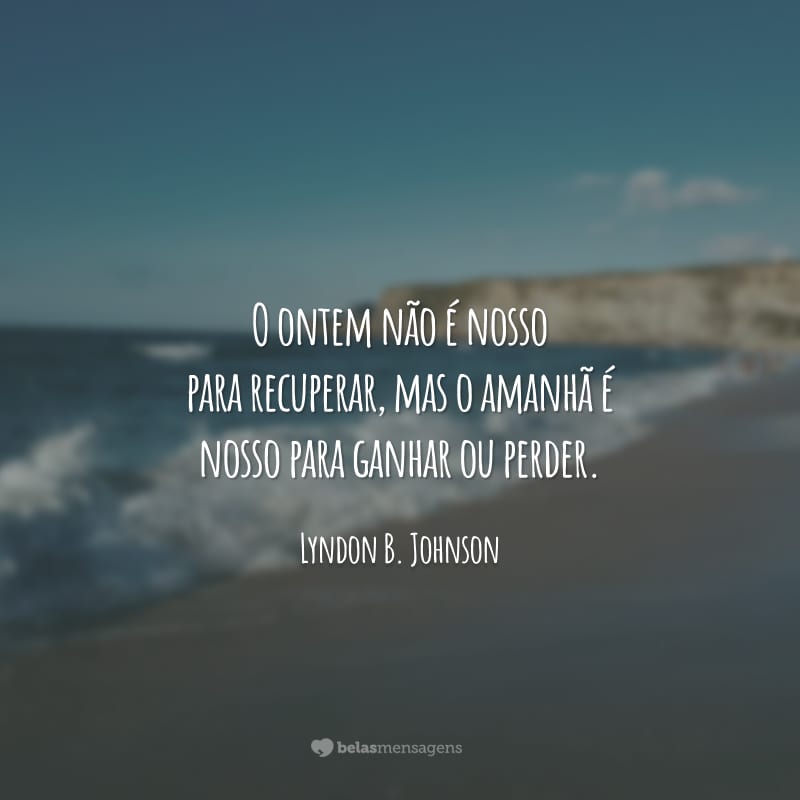 O ontem não é nosso para recuperar, mas o amanhã é nosso para ganhar ou perder.

Lyndon B. Johnson

belasmensagens